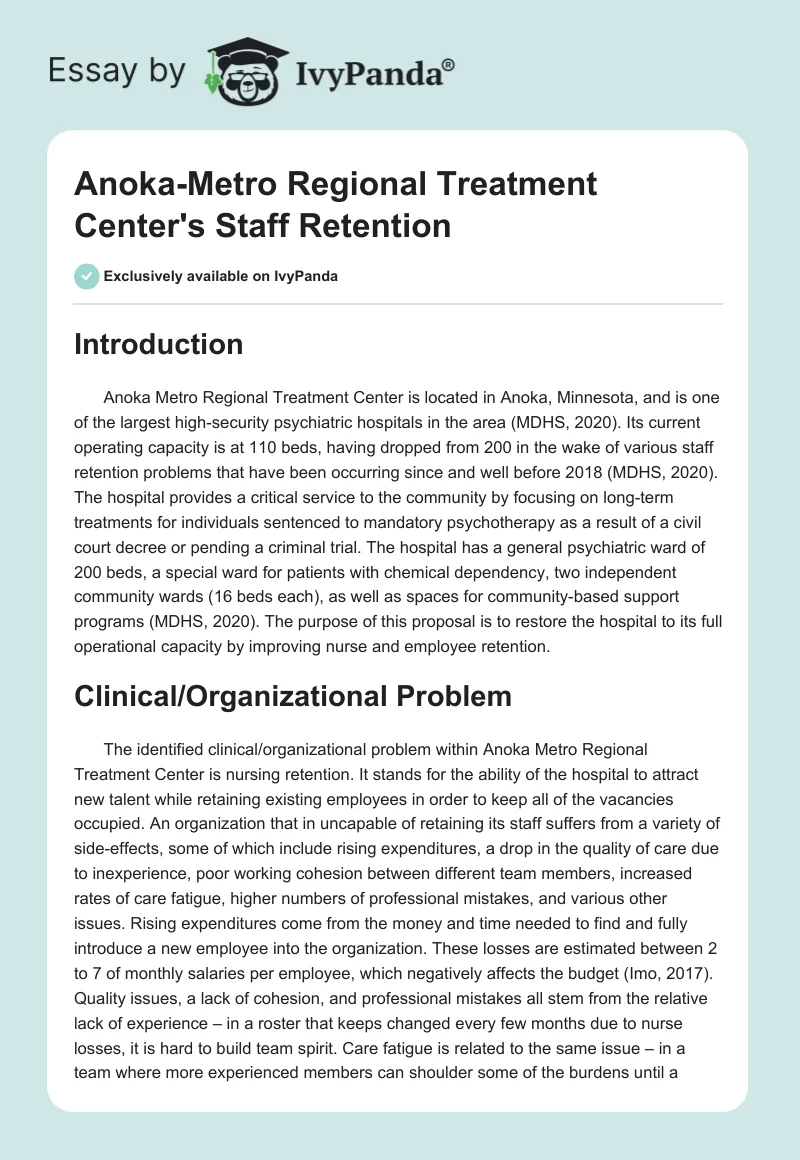 Essay by IvyPanda®

Anoka-Metro Regional Treatment Center's Staff Retention

Exclusively available on IvyPanda

Introduction

Anoka Metro Regional Treatment Center is located in Anoka, Minnesota, and is one of the largest high-security psychiatric hospitals in the area (MDHS, 2020). Its current operating capacity is at 110 beds, having dropped from 200 in the wake of various staff retention problems that have been occurring since and well before 2018 (MDHS, 2020). The hospital provides a critical service to the community by focusing on long-term treatments for individuals sentenced to mandatory psychotherapy as a result of a civil court decree or pending a criminal trial. The hospital has a general psychiatric ward of 200 beds, a special ward for patients with chemical dependency, two independent community wards (16 beds each), as well as spaces for community-based support programs (MDHS, 2020). The purpose of this proposal is to restore the hospital to its full operational capacity by improving nurse and employee retention.

Clinical/Organizational Problem

The identified clinical/organizational problem within Anoka Metro Regional Treatment Center is nursing retention. It stands for the ability of the hospital to attract new talent while retaining existing employees in order to keep all of the vacancies occupied. An organization that in uncapable of retaining its staff suffers from a variety of side-effects, some of which include rising expenditures, a drop in the quality of care due to inexperience, poor working cohesion between different team members, increased rates of care fatigue, higher numbers of professional mistakes, and various other issues. Rising expenditures come from the money and time needed to find and fully introduce a new employee into the organization. These losses are estimated between 2 to 7 of monthly salaries per employee, which negatively affects the budget (Imo, 2017). Quality issues, a lack of cohesion, and professional mistakes all stem from the relative lack of experience – in a roster that keeps changed every few months due to nurse losses, it is hard to build team spirit. Care fatigue is related to the same issue – in a team where more experienced members can shoulder some of the burdens until a